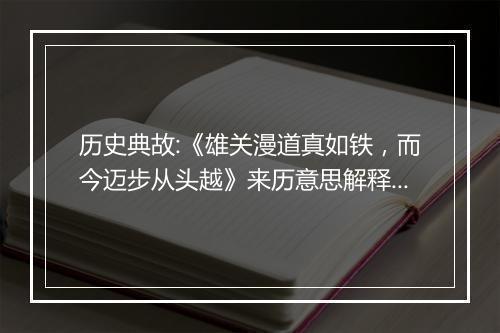 历史典故:《雄关漫道真如铁，而今迈步从头越》来历意思解释...